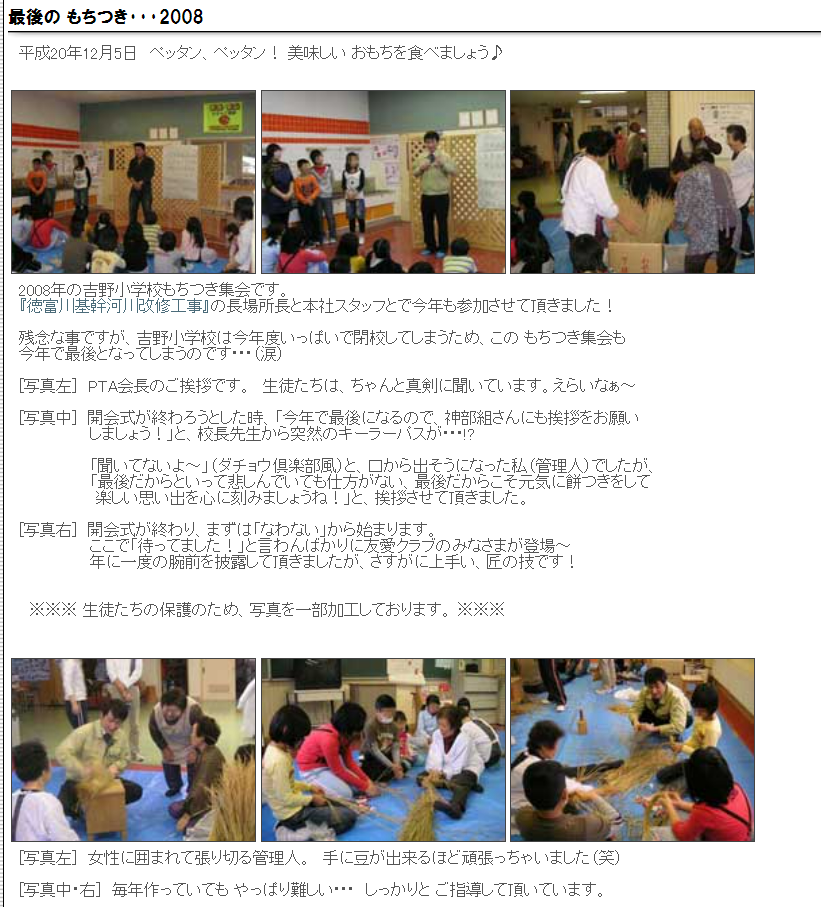 最後の もちつき・・・2008

平成20年12月5日 ペッタン、ペッタン！ 美味しい おもちを食べましょう♪

2008年の吉野小学校もちつき集会です。
『徳富川基幹河川改修工事』の長場所長と本社スタッフとで今年も参加させて頂きました！

残念な事ですが、吉野小学校は今年度いっぱいで閉校してしまうため、この もちつき集会も今年で最後となってしまうのです・・・(涙)

[写真左] PTA会長のご挨拶です。 生徒たちは、ちゃんと真剣に聞いています。えらいなぁ～

[写真中] 開会式が終わろうとした時、「今年で最後になるので、神部組さんにも挨拶をお願いしましょう！」と、校長先生から突然のキーラーパスが・・・!?

「聞いてないよ～」(ダチョウ倶楽部風)と、口から出そうになった私(管理人)でしたが、「最後だからといって悲しんでいても仕方がない、最後だからこそ元気に餅つきをして楽しい思い出を心に刻みましょうね！」と、挨拶させて頂きました。

[写真右] 開会式が終わり、まずは「なわない」から始まります。
ここで「待ってました！」と言わんばかりに友愛クラブのみなさまが登場～
年に一度の腕前を披露して頂きましたが、さすがに上手い、匠の技です！

※※※ 生徒たちの保護のため、写真を一部加工しております。※※※

[写真左] 女性に囲まれて張り切る管理人。 手に豆が出来るほど頑張っちゃいました(笑)

[写真中・右] 毎年作っていても やっぱり難しい・・・ しっかりと ご指導して頂いています。